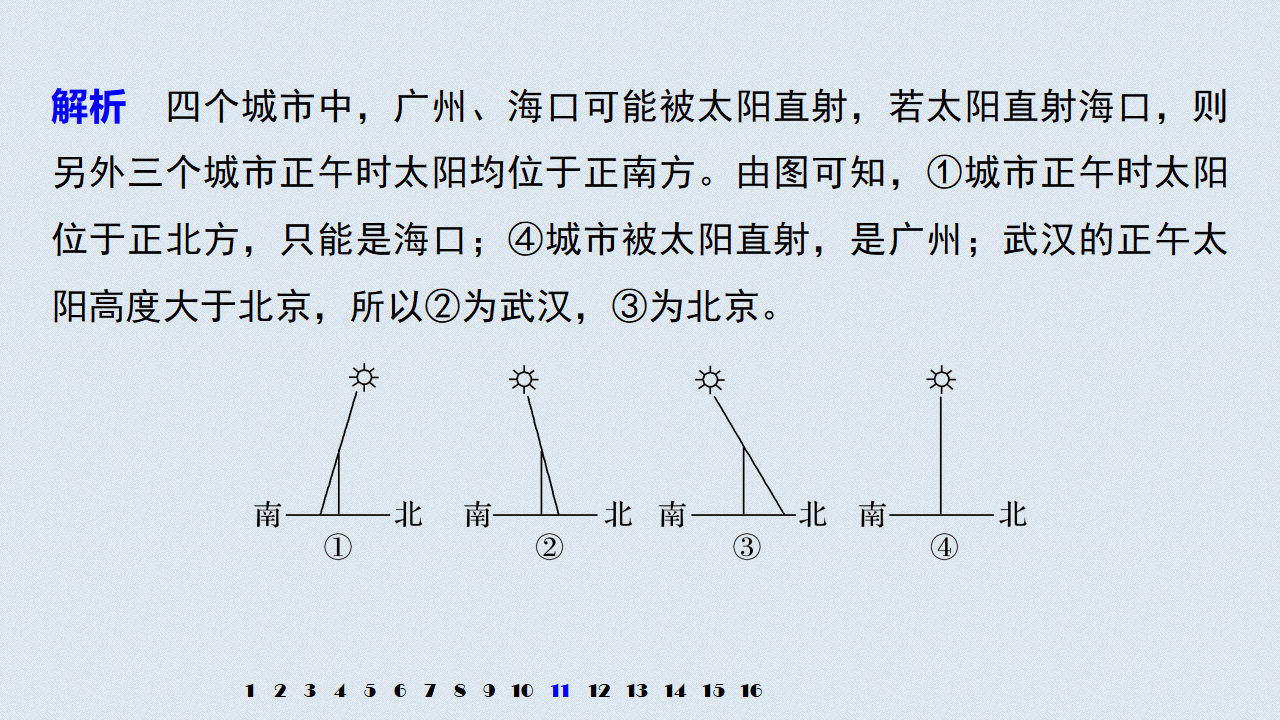 解析　四个城市中，广州、海口可能被太阳直射，若太阳直射海口，则另外三个城市正午时太阳均位于正南方。由图可知，①城市正午时太阳位于正北方，只能是海口；④城市被太阳直射，是广州；武汉的正午太阳高度大于北京，所以②为武汉，③为北京。

南 北
①

南 北
②

南 北
③

南 北
④

1 2 3 4 5 6 7 8 9 10 11 12 13 14 15 16